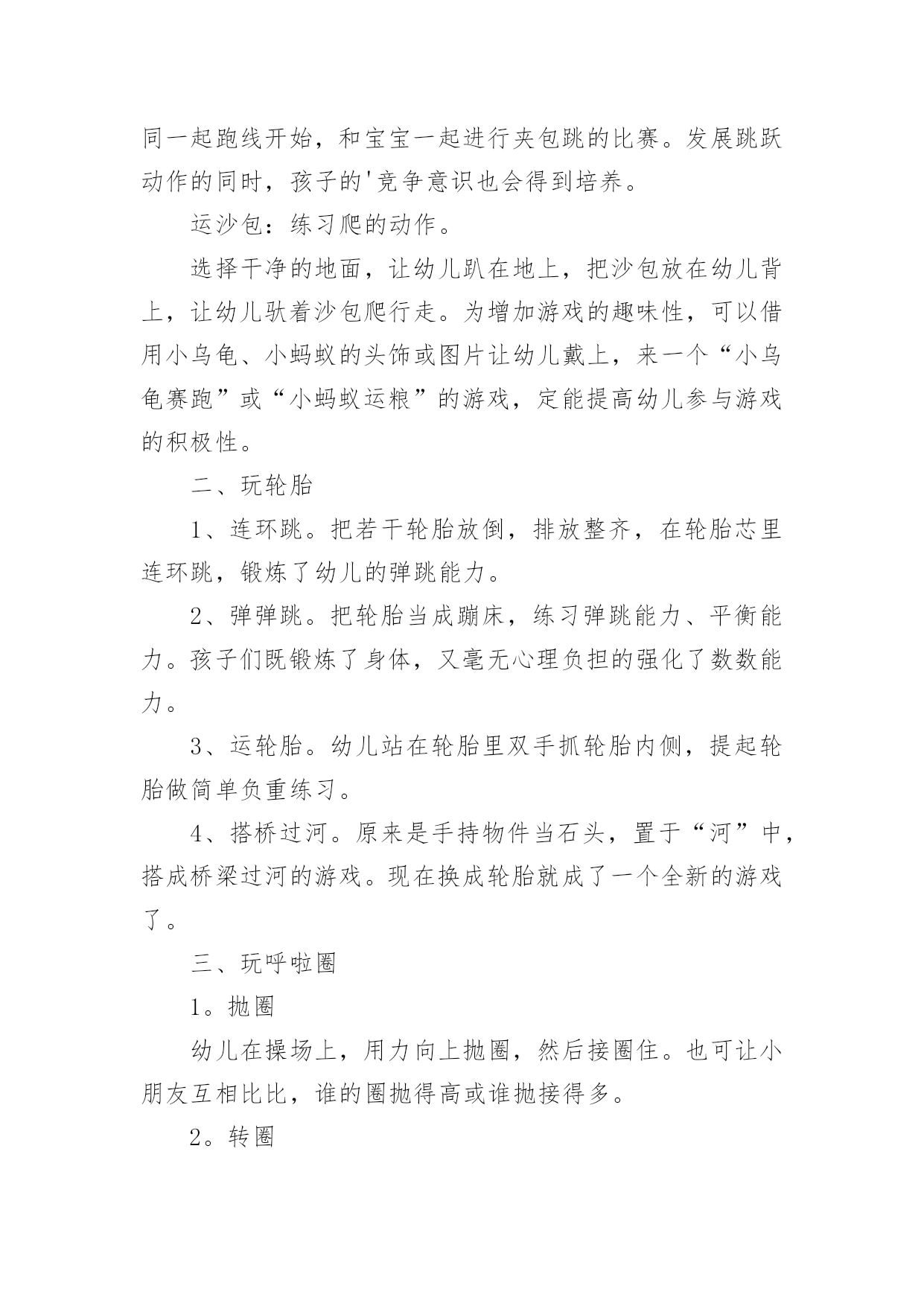 同一起跑线开始，和宝宝一起进行夹包跳的比赛。发展跳跃动作的同时，孩子的'竞争意识也会得到培养。

运沙包：练习爬的动作。

选择干净的地面，让幼儿趴在地上，把沙包放在幼儿背上，让幼儿驮着沙包爬行走。为增加游戏的趣味性，可以借用小乌龟、小蚂蚁的头饰或图片让幼儿戴上，来一个“小乌龟赛跑”或“小蚂蚁运粮”的游戏，定能提高幼儿参与游戏的积极性。

二、玩轮胎

1、连环跳。把若干轮胎放倒，排放整齐，在轮胎芯里连环跳，锻炼了幼儿的弹跳能力。

2、弹弹跳。把轮胎当成蹦床，练习弹跳能力、平衡能力。孩子们既锻炼了身体，又毫无心理负担的强化了数数能力。

3、运轮胎。幼儿站在轮胎里双手抓轮胎内侧，提起轮胎做简单负重练习。

4、搭桥过河。原来是手持物件当石头，置于“河”中，搭成桥梁过河的游戏。现在换成轮胎就成了一个全新的游戏了。

三、玩呼啦圈

1。抛圈

幼儿在操场上，用力向上抛圈，然后接圈住。也可让小朋友互相比比，谁的圈抛得高或谁抛接得多。

2。转圈